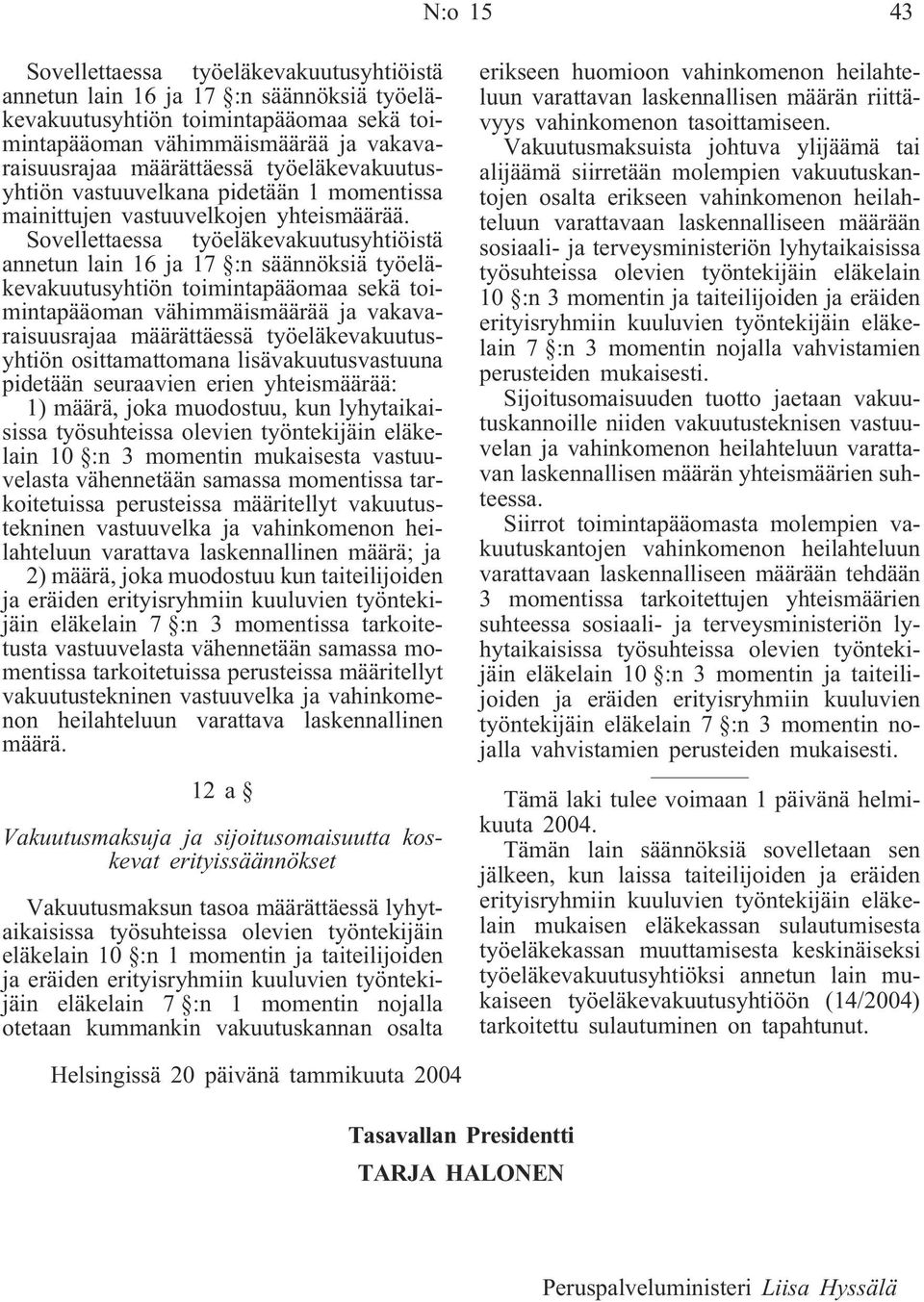 N:o 15 43

Sovellettaessa työeläkevakuutusyhtiöistä annetun lain 16 ja 17 §:n säännöksiä työeläkevakuutusyhtiön toimintapääomaa sekä toimintapääoman vähimmäismäärää ja vakavaraisuusrajaa määrättäessä työeläkevakuutusyhtiön vastuuvelkana pidetään 1 momentissa mainittujen vastuuvelkojen yhteismäärää.

Sovellettaessa työeläkevakuutusyhtiöistä annetun lain 16 ja 17 §:n säännöksiä työeläkevakuutusyhtiön toimintapääomaa sekä toimintapääoman vähimmäismäärää ja vakavaraisuusrajaa määrättäessä työeläkevakuutusyhtiön osittamattomana lisävakuutusvastuuna pidetään seuraavien erien yhteismäärää:

1) määrä, joka muodostuu, kun lyhytaikaisissa työsuhteissa olevien työntekijäin eläkelain 10 §:n 3 momentin mukaisesta vastuuvelasta vähennetään samassa momentissa tarkoitetuissa perusteissa määritellyt vakuutustekninen vastuuvelka ja vahinkomenon heilahteluun varattava laskennallinen määrä; ja

2) määrä, joka muodostuu kun taiteilijoiden ja eräiden erityisryhmiin kuuluvien työntekijäin eläkelain 7 §:n 3 momentissa tarkoitetusta vastuuvelasta vähennetään samassa momentissa tarkoitetuissa perusteissa määritellyt vakuutustekninen vastuuvelka ja vahinkomenon heilahteluun varattava laskennallinen määrä.

12 a §

Vakuutusmaksuja ja sijoitusomaisuutta koskevat erityissäännökset

Vakuutusmaksun tasoa määrättäessä lyhytaikaisissa työsuhteissa olevien työntekijäin eläkelain 10 §:n 1 momentin ja taiteilijoiden ja eräiden erityisryhmiin kuuluvien työntekijäin eläkelain 7 §:n 1 momentin nojalla otetaan kummankin vakuutuskannan osalta erikseen huomioon vahinkomenon heilahteluun varattavan laskennallisen määrän riittävyys vahinkomenon tasoittamiseen.

Vakuutusmaksuista johtuva ylijäämä tai alijäämä siirretään molempien vakuutuskantojen osalta erikseen vahinkomenon heilahteluun varattavaan laskennalliseen määrään sosiaali- ja terveysministeriön lyhytaikaisissa työsuhteissa olevien työntekijäin eläkelain 10 §:n 3 momentin ja taiteilijoiden ja eräiden erityisryhmiin kuuluvien työntekijäin eläkelain 7 §:n 3 momentin nojalla vahvistamien perusteiden mukaisesti.

Sijoitusomaisuuden tuotto jaetaan vakuutuskannoille niiden vakuutusteknisen vastuuvelan ja vahinkomenon heilahteluun varattavan laskennallisen määrän yhteismäärien suhteessa.

Siirrot toimintapääomasta molempien vakuutuskantojen vahinkomenon heilahteluun varattavaan laskennalliseen määrään tehdään 3 momentissa tarkoitettujen yhteismäärien suhteessa sosiaali- ja terveysministeriön lyhytaikaisissa työsuhteissa olevien työntekijäin eläkelain 10 §:n 3 momentin ja taiteilijoiden ja eräiden erityisryhmiin kuuluvien työntekijäin eläkelain 7 §:n 3 momentin nojalla vahvistamien perusteiden mukaisesti.

Tämä laki tulee voimaan 1 päivänä helmikuuta 2004.

Tämän lain säännöksiä sovelletaan sen jälkeen, kun laissa taiteilijoiden ja eräiden erityisryhmiin kuuluvien työntekijäin eläkelain mukaisen eläkekassan sulautumisesta työeläkekassan muuttamisesta keskinäiseksi työeläkevakuutusyhtiöksi annetun lain mukaiseen työeläkevakuutusyhtiöön (14/2004) tarkoitettu sulautuminen on tapahtunut.

Helsingissä 20 päivänä tammikuuta 2004

Tasavallan Presidentti
TARJA HALONEN

Peruspalveluministeri Liisa Hyssälä